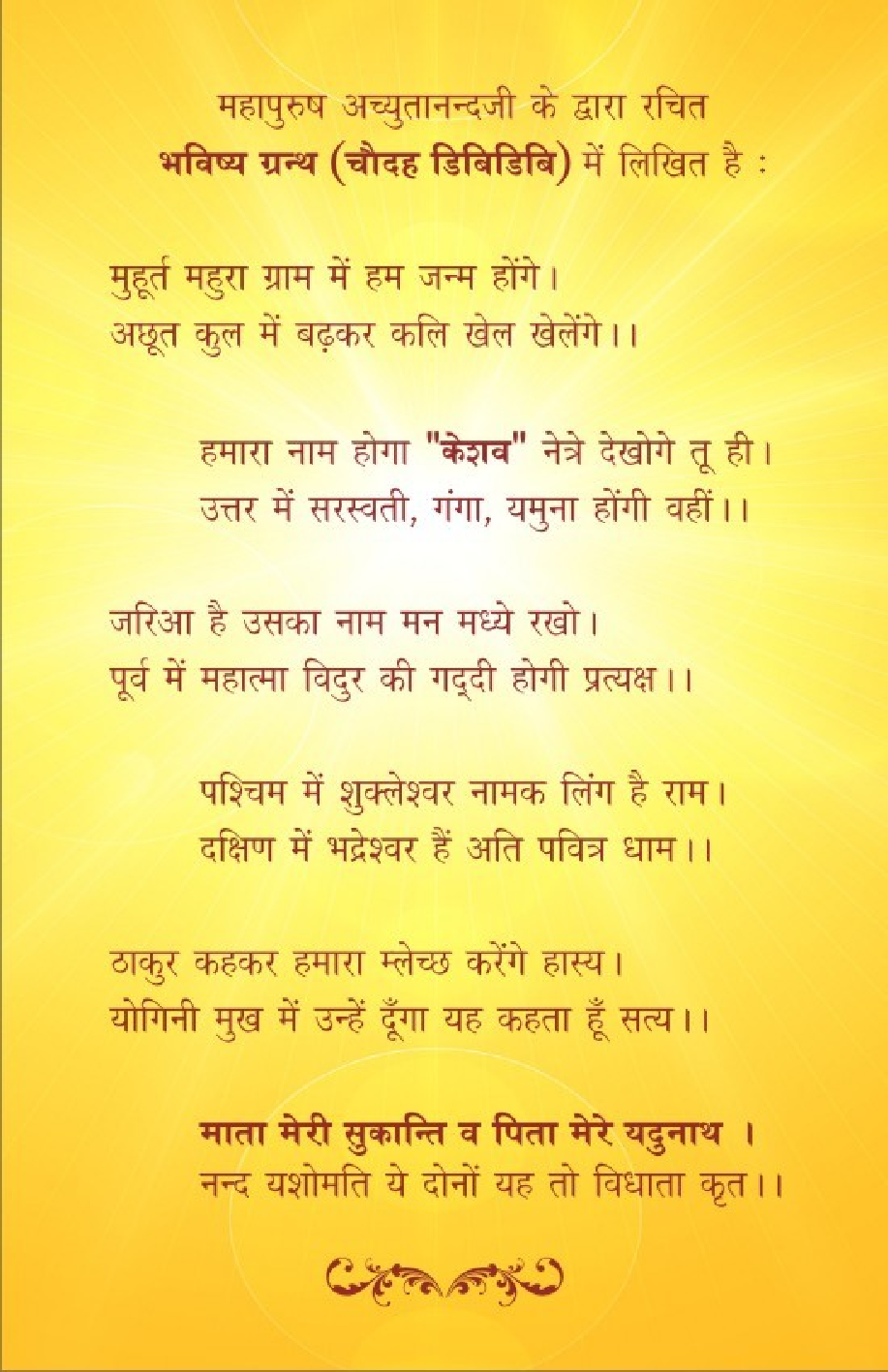 महापुरुष अच्युतानन्दजी के द्वारा रचित
भविष्य ग्रन्थ (चौदह डिबिडिबि) में लिखित है :

मुहूर्त महुरा ग्राम में हम जन्म होंगे।
अछूत कुल में बढ़कर कलि खेल खेलेंगे।।

हमारा नाम होगा "केशव" नेत्रे देखोगे तू ही।
उत्तर में सरस्वती, गंगा, यमुना होंगी वहीं।।

जरिआ है उसका नाम मन मध्ये रखो।
पूर्व में महात्मा विदुर की गद्दी होगी प्रत्यक्ष।।

पश्चिम में शुक्लेश्वर नामक लिंग है राम।
दक्षिण में भद्रेश्वर हैं अति पवित्र धाम।।

ठाकुर कहकर हमारा म्लेच्छ करेंगे हास्य।
योगिनी मुख में उन्हें दूँगा यह कहता हूँ सत्य।।

माता मेरी सुकान्ति व पिता मेरे यदुनाथ ।
नन्द यशोमति ये दोनों यह तो विधाता कृत।।